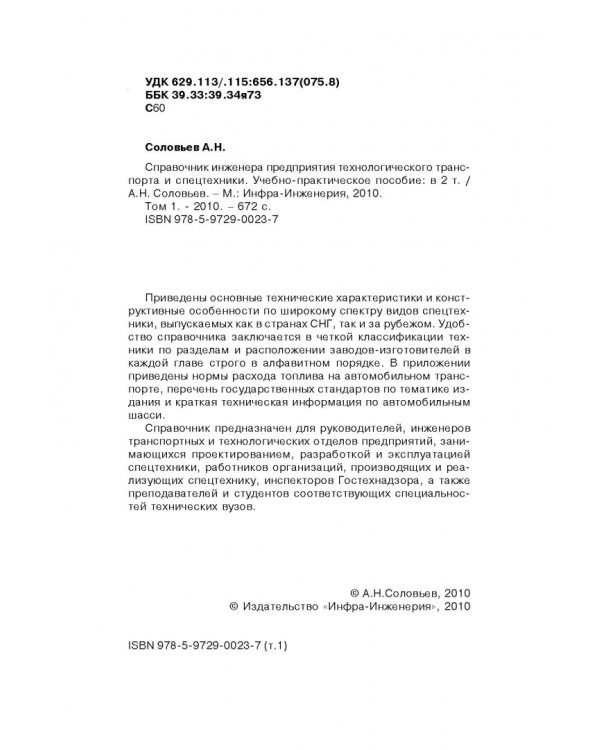 УДК 629.113/.115:656.137(075.8)
ББК 39.33:39.34я73
С60

Соловьев А.Н.

Справочник инженера предприятия технологического транспорта и спецтехники. Учебно-практическое пособие: в 2 т. / А.Н. Соловьев. – М.: Инфра-Инженерия, 2010.
Том 1. - 2010. – 672 с.
ISBN 978-5-9729-0023-7

Приведены основные технические характеристики и конструктивные особенности по широкому спектру видов спецтехники, выпускаемых как в странах СНГ, так и за рубежом. Удобство справочника заключается в четкой классификации техники по разделам и расположении заводов-изготовителей в каждой главе строго в алфавитном порядке. В приложении приведены нормы расхода топлива на автомобильном транспорте, перечень государственных стандартов по тематике издания и краткая техническая информация по автомобильным шасси.

Справочник предназначен для руководителей, инженеров транспортных и технологических отделов предприятий, занимающихся проектированием, разработкой и эксплуатацией спецтехники, работников организаций, производящих и реализующих спецтехнику, инспекторов Гостехнадзора, а также преподавателей и студентов соответствующих специальностей технических вузов.

© А.Н.Соловьев, 2010
© Издательство «Инфра-Инженерия», 2010

ISBN 978-5-9729-0023-7 (т.1)